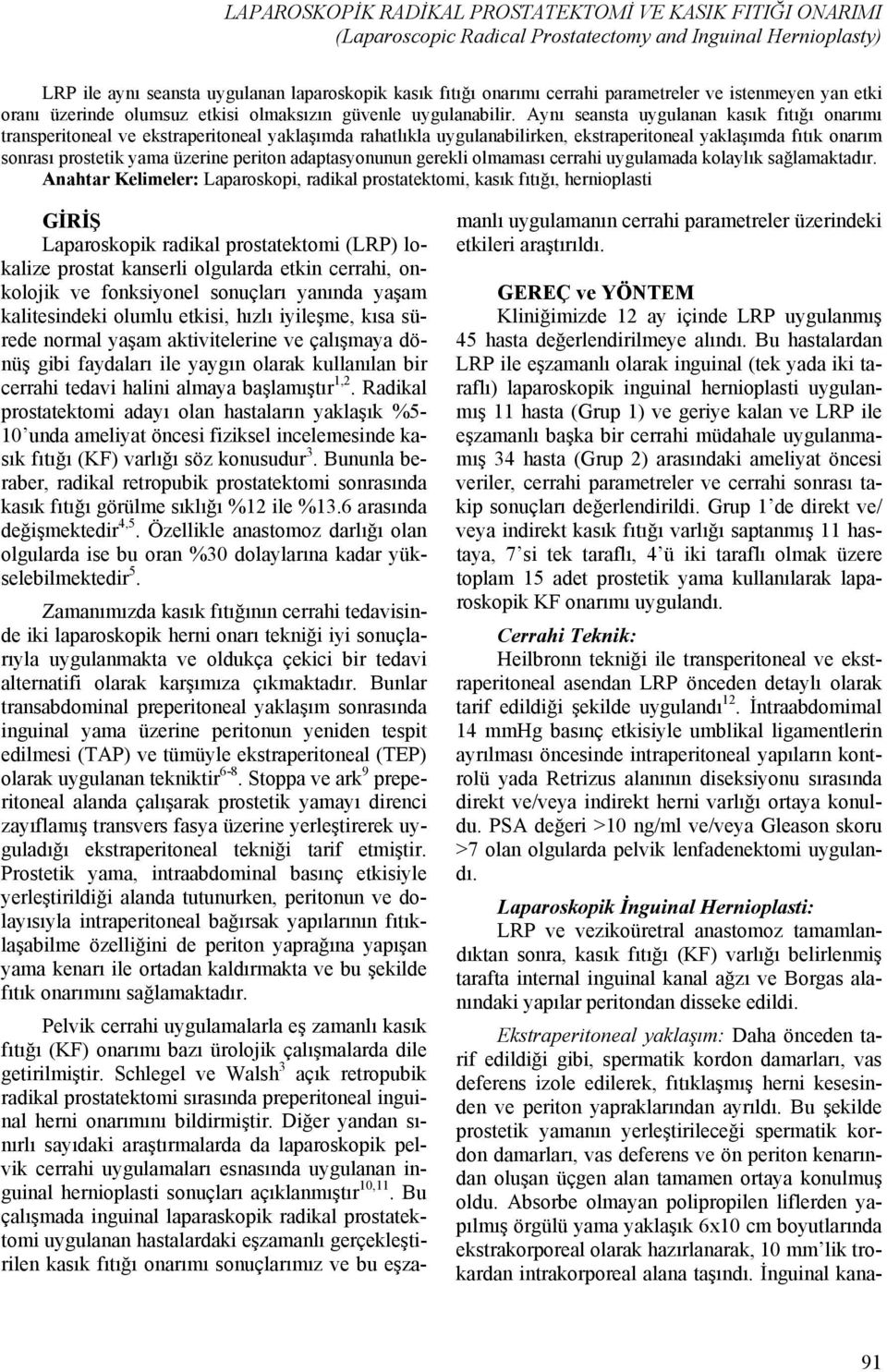 LAPAROSKOPİK RADİKAL PROSTATEKTOMİ VE KASIK FITIĞI ONARIMI
(Laparoscopic Radical Prostatectomy and Inguinal Hernioplasty)

LRP ile aynı seansta uygulanan laparoskopik kasık fıtığı onarımı cerrahi parametreler ve istenmeyen yan etki oranı üzerinde olumsuz etkisi olmaksızın güvenle uygulanabilir. Aynı seansta uygulanan kasık fıtığı onarımı transperitoneal ve ekstraperitoneal yaklaşımda rahatlıkla uygulanabilirken, ekstraperitoneal yaklaşımda fıtık onarım sonrası prostetik yama üzerine periton adaptasyonunun gerekli olmaması cerrahi uygulamada kolaylık sağlamaktadır.

Anahtar Kelimeler: Laparoskopi, radikal prostatektomi, kasık fıtığı, hernioplasti

GİRİŞ

Laparoskopik radikal prostatektomi (LRP) lokalize prostat kanserli olgularda etkin cerrahi, onkolojik ve fonksiyonel sonuçları yanında yaşam kalitesindeki olumlu etkisi, hızlı iyileşme, kısa sürede normal yaşam aktivitelerine ve çalışmaya dönüş gibi faydaları ile yaygın olarak kullanılan bir cerrahi tedavi halini almaya başlamıştır$^{1,2}$. Radikal prostatektomi adayı olan hastaların yaklaşık %5-10'unda ameliyat öncesi fiziksel incelemesinde kasık fıtığı (KF) varlığı söz konusudur$^{3}$. Bununla beraber, radikal retropubik prostatektomi sonrasında kasık fıtığı görülme sıklığı %12 ile %13.6 arasında değişmektedir$^{4,5}$. Özellikle anastomoz darlığı olan olgularda ise bu oran %30 dolaylarına kadar yükselebilmektedir$^{5}$.

Zamanımızda kasık fıtığının cerrahi tedavisinde iki laparoskopik herni onarı tekniği iyi sonuçlarıyla uygulanmakta ve oldukça çekici bir tedavi alternatifi olarak karşımıza çıkmaktadır. Bunlar transabdominal preperitoneal yaklaşım sonrasında inguinal yama üzerine peritonun yeniden tespit edilmesi (TAP) ve tümüyle ekstraperitoneal (TEP) olarak uygulanan tekniktir$^{6-8}$. Stoppa ve ark$^{9}$ preperitoneal alanda çalışarak prostetik yamayı direnci zayıflamış transvers fasya üzerine yerleştirerek uyguladığı ekstraperitoneal tekniği tarif etmiştir. Prostetik yama, intraabdominal basınç etkisiyle yerleştirildiği alanda tutunurken, peritonun ve dolayısıyla intraperitoneal bağırsak yapılarının fıtıklaşabilme özelliğini de periton yaprağına yapışan yama kenarı ile ortadan kaldırmakta ve bu şekilde fıtık onarımını sağlamaktadır.

Pelvik cerrahi uygulamalarla eş zamanlı kasık fıtığı (KF) onarımı bazı ürolojik çalışmalarda dile getirilmiştir. Schlegel ve Walsh$^{3}$ açık retropubik radikal prostatektomi sırasında preperitoneal inguinal herni onarımını bildirmiştir. Diğer yandan sınırlı sayıdaki araştırmalarda da laparoskopik pelvik cerrahi uygulamaları esnasında uygulanan inguinal hernioplasti sonuçları açıklanmıştır$^{10,11}$. Bu çalışmada inguinal laparaskopik radikal prostatektomi uygulanan hastalardaki eşzamanlı gerçekleştirilen kasık fıtığı onarımı sonuçlarımız ve bu eşzamanlı uygulamanın cerrahi parametreler üzerindeki etkileri araştırıldı.

GEREÇ ve YÖNTEM

Kliniğimizde 12 ay içinde LRP uygulanmış 45 hasta değerlendirilmeye alındı. Bu hastalardan LRP ile eşzamanlı olarak inguinal (tek yada iki taraflı) laparoskopik inguinal hernioplasti uygulanmış 11 hasta (Grup 1) ve geriye kalan ve LRP ile eşzamanlı başka bir cerrahi müdahale uygulanmamış 34 hasta (Grup 2) arasındaki ameliyat öncesi veriler, cerrahi parametreler ve cerrahi sonrası takip sonuçları değerlendirildi. Grup 1'de direkt ve/ veya indirekt kasık fıtığı varlığı saptanmış 11 hastaya, 7'si tek taraflı, 4'ü iki taraflı olmak üzere toplam 15 adet prostetik yama kullanılarak laparoskopik KF onarımı uygulandı.

Cerrahi Teknik:

Heilbronn tekniği ile transperitoneal ve ekstraperitoneal asendan LRP önceden detaylı olarak tarif edildiği şekilde uygulandı$^{12}$. İntraabdomimal 14 mmHg basınç etkisiyle umblikal ligamentlerin ayrılması öncesinde intraperitoneal yapıların kontrolü yada Retrizus alanının diseksiyonu sırasında direkt ve/veya indirekt herni varlığı ortaya konuldu. PSA değeri >10 ng/ml ve/veya Gleason skoru >7 olan olgularda pelvik lenfadenektomi uygulandı.

Laparoskopik İnguinal Hernioplasti:

LRP ve vezikoüretral anastomoz tamamlandıktan sonra, kasık fıtığı (KF) varlığı belirlenmiş tarafta internal inguinal kanal ağzı ve Borgas alanındaki yapılar peritondan disseke edildi.

Ekstraperitoneal yaklaşım: Daha önceden tarif edildiği gibi, spermatik kordon damarları, vas deferens izole edilerek, fıtıklaşmış herni kesesinden ve periton yapraklarından ayrıldı. Bu şekilde prostetik yamanın yerleştirileceği spermatik kordon damarları, vas deferens ve ön periton kenarından oluşan üçgen alan tamamen ortaya konulmuş oldu. Absorbe olmayan polipropilen liflerden yapılmış örgülü yama yaklaşık 6x10 cm boyutlarında ekstrakorporeal olarak hazırlanarak, 10 mm'lik trokardan intrakorporeal alana taşındı. İnguinal kana-

91